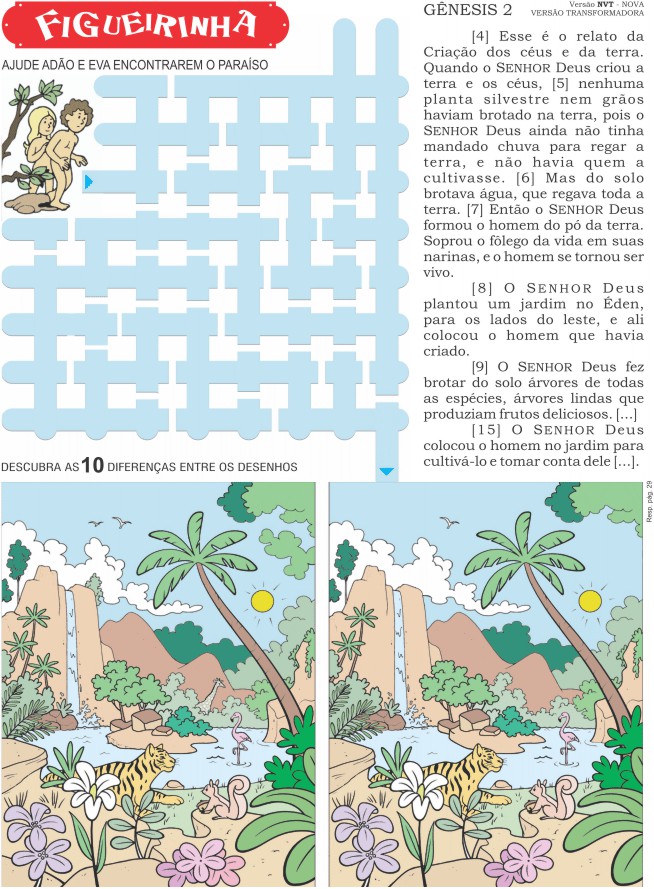 FIGUEIRINHA

AJUDE ADÃO E EVA ENCONTRAREM O PARAÍSO

GÊNESIS 2

Versão NVT - NOVA VERSÃO TRANSFORMADORA

[4] Esse é o relato da Criação dos céus e da terra. Quando o SENHOR Deus criou a terra e os céus, [5] nenhuma planta silvestre nem grãos haviam brotado na terra, pois o SENHOR Deus ainda não tinha mandado chuva para regar a terra, e não havia quem a cultivasse. [6] Mas do solo brotava água, que regava toda a terra. [7] Então o SENHOR Deus formou o homem do pó da terra. Soprou o fôlego da vida em suas narinas, e o homem se tornou ser vivo.

[8] O SENHOR Deus plantou um jardim no Éden, para os lados do leste, e ali colocou o homem que havia criado.

[9] O SENHOR Deus fez brotar do solo árvores de todas as espécies, árvores lindas que produziam frutos deliciosos. [...]

[15] O SENHOR Deus colocou o homem no jardim para cultivá-lo e tomar conta dele [...].

DESCUBRA AS 10 DIFERENÇAS ENTRE OS DESENHOS

Resp. pág. 29